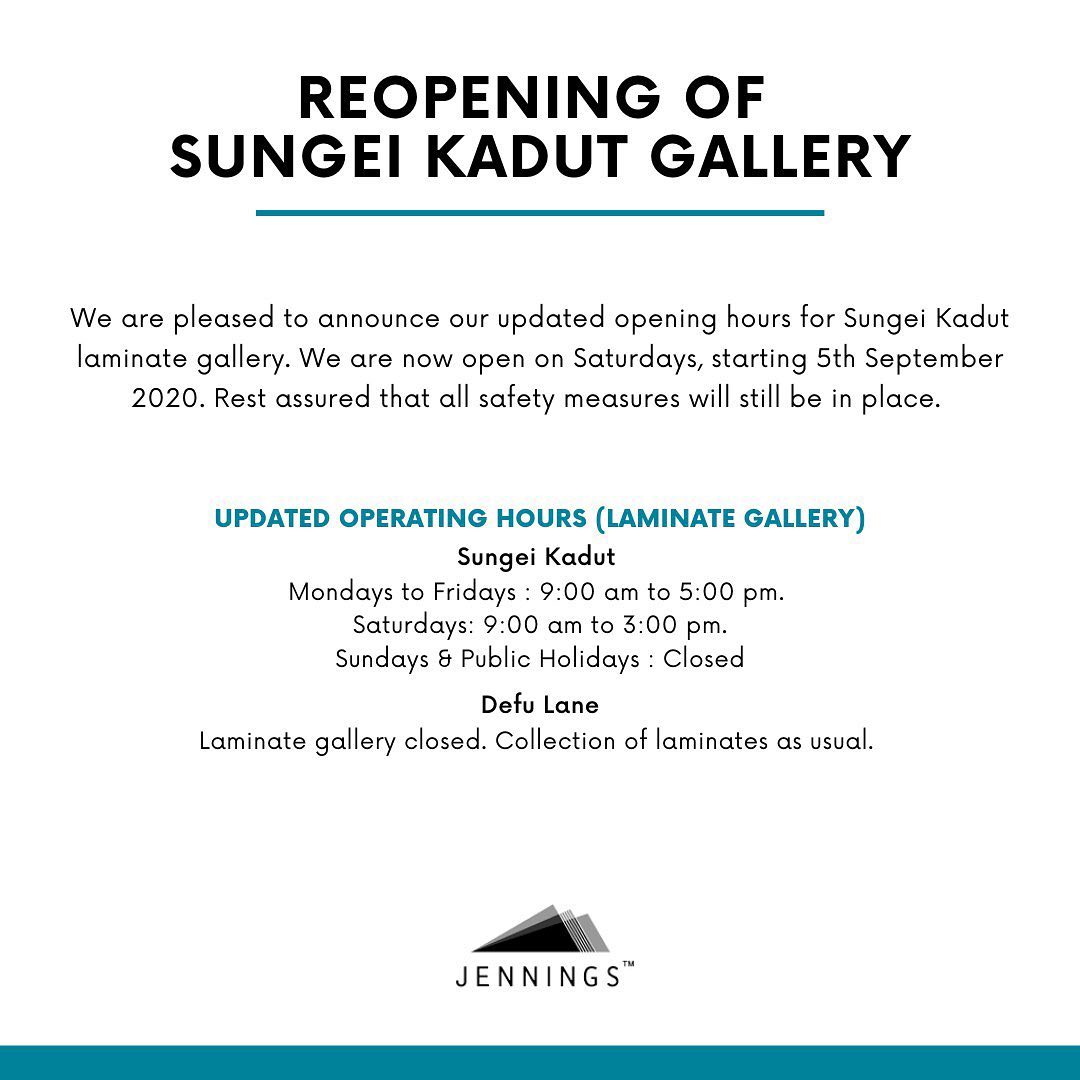 REOPENING OF SUNGEI KADUT GALLERY

We are pleased to announce our updated opening hours for Sungei Kadut laminate gallery. We are now open on Saturdays, starting 5th September 2020. Rest assured that all safety measures will still be in place.

UPDATED OPERATING HOURS (LAMINATE GALLERY)

Sungei Kadut

Mondays to Fridays : 9:00 am to 5:00 pm.
Saturdays: 9:00 am to 3:00 pm.
Sundays & Public Holidays : Closed

Defu Lane

Laminate gallery closed. Collection of laminates as usual.

JENNINGS™